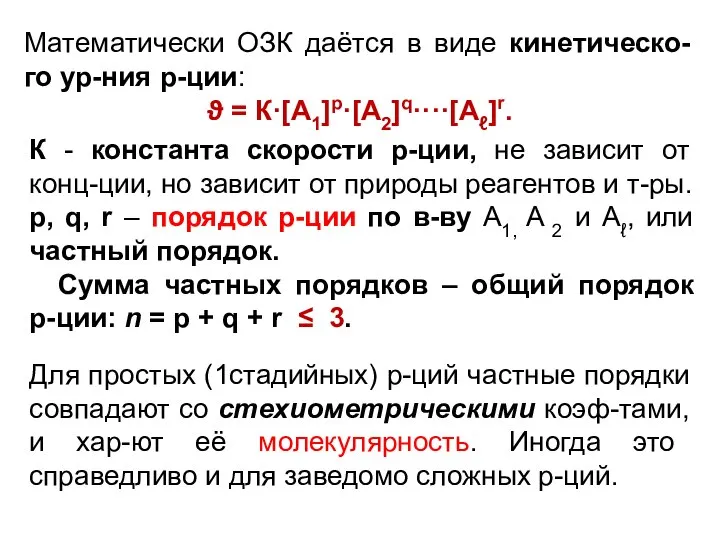 Математически ОЗК даётся в виде кинетического ур-ния р-ции:

$\vartheta = К \cdot [A_1]^p \cdot [A_2]^q \cdot \cdots [A_\ell]^r$.

К - константа скорости р-ции, не зависит от конц-ции, но зависит от природы реагентов и т-ры. p, q, r – порядок р-ции по в-ву $A_1$, $A_2$ и $A_\ell$, или частный порядок.

Сумма частных порядков – общий порядок р-ции: $n = p + q + r \leq 3$.

Для простых (1стадийных) р-ций частные порядки совпадают со стехиометрическими коэф-тами, и хар-ют её молекулярность. Иногда это справедливо и для заведомо сложных р-ций.